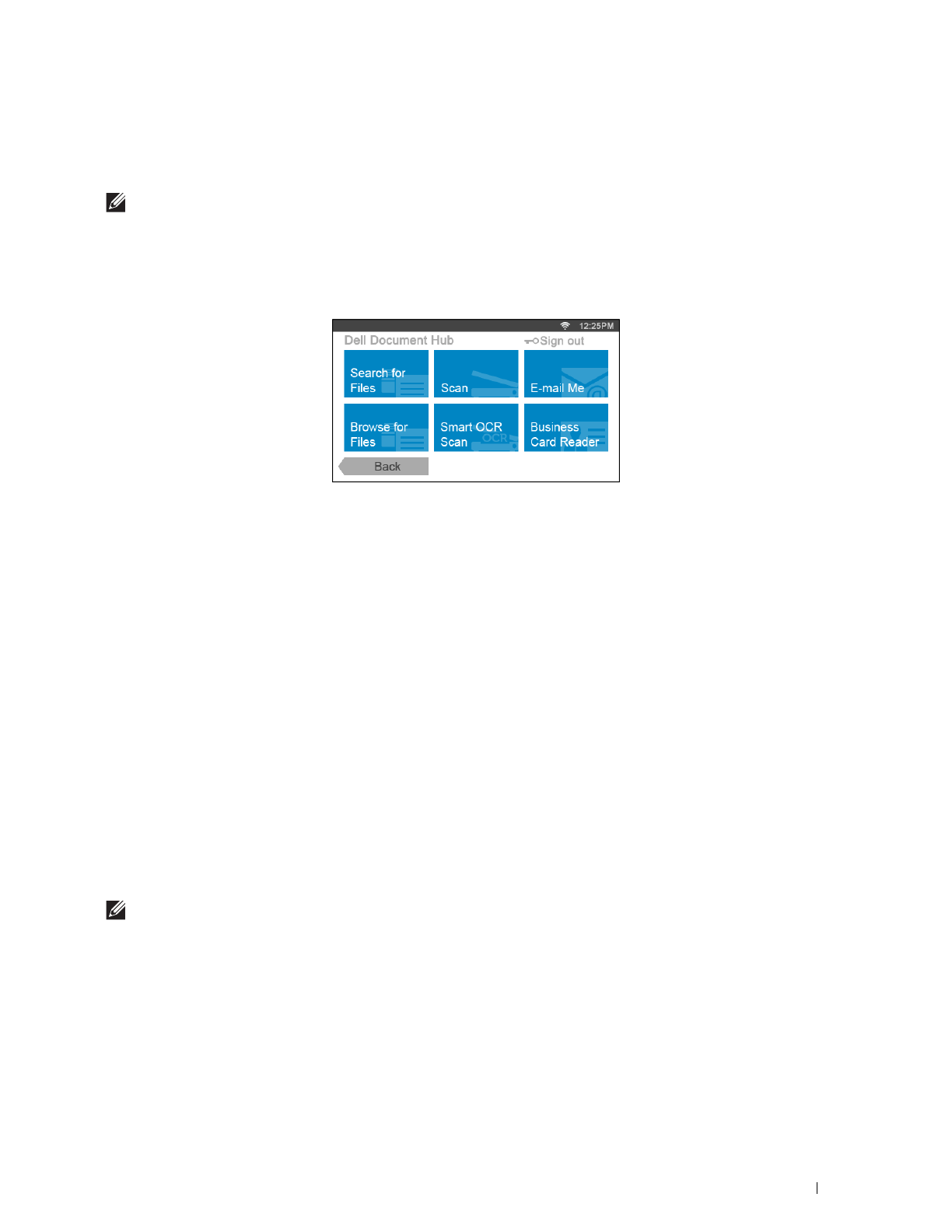 12:25PM
Dell Document Hub
Sign out
Search for Files
Scan
E-mail Me
Browse for Files
Smart OCR Scan
Business Card Reader
Back